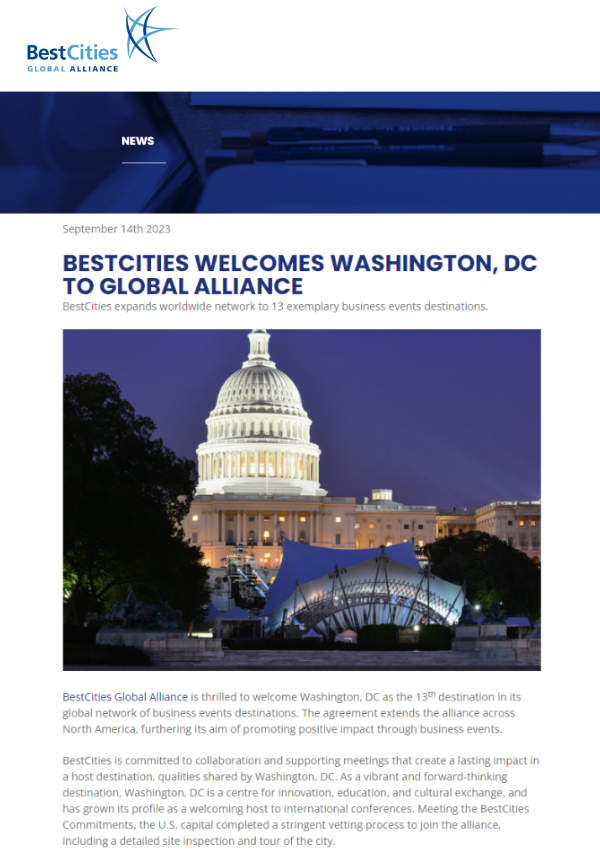 BestCities
GLOBAL ALLIANCE

NEWS

September 14th 2023

BESTCITIES WELCOMES WASHINGTON, DC TO GLOBAL ALLIANCE

BestCities expands worldwide network to 13 exemplary business events destinations.

BestCities Global Alliance is thrilled to welcome Washington, DC as the 13$^{th}$ destination in its global network of business events destinations. The agreement extends the alliance across North America, furthering its aim of promoting positive impact through business events.

BestCities is committed to collaboration and supporting meetings that create a lasting impact in a host destination, qualities shared by Washington, DC. As a vibrant and forward-thinking destination, Washington, DC is a centre for innovation, education, and cultural exchange, and has grown its profile as a welcoming host to international conferences. Meeting the BestCities Commitments, the U.S. capital completed a stringent vetting process to join the alliance, including a detailed site inspection and tour of the city.